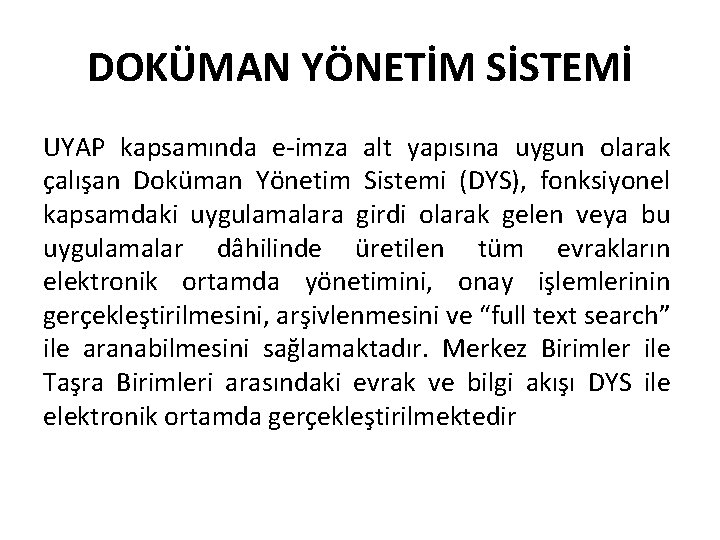 DOKÜMAN YÖNETİM SİSTEMİ

UYAP kapsamında e-imza alt yapısına uygun olarak çalışan Doküman Yönetim Sistemi (DYS), fonksiyonel kapsamdaki uygulamalara girdi olarak gelen veya bu uygulamalar dâhilinde üretilen tüm evrakların elektronik ortamda yönetimini, onay işlemlerinin gerçekleştirilmesini, arşivlenmesini ve “full text search” ile aranabilmesini sağlamaktadır. Merkez Birimler ile Taşra Birimleri arasındaki evrak ve bilgi akışı DYS ile elektronik ortamda gerçekleştirilmektedir